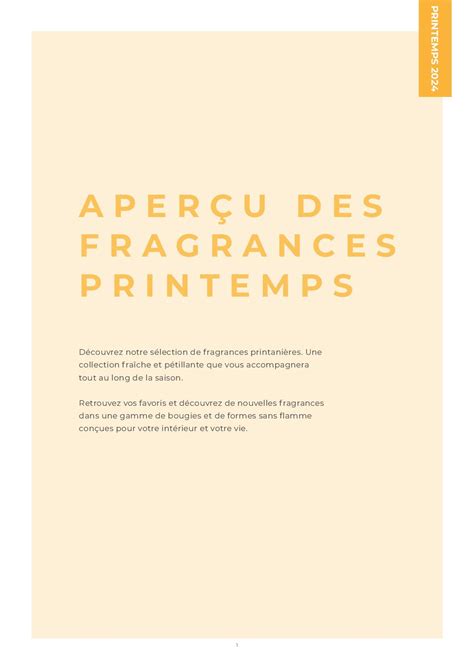 PRINTEMPS 2024

APERÇU DES FRAGRANCES PRINTEMPS

Découvrez notre sélection de fragrances printanières. Une collection fraîche et pétillante que vous accompagnera tout au long de la saison.

Retrouvez vos favoris et découvrez de nouvelles fragrances dans une gamme de bougies et de formes sans flamme conçues pour votre intérieur et votre vie.

1